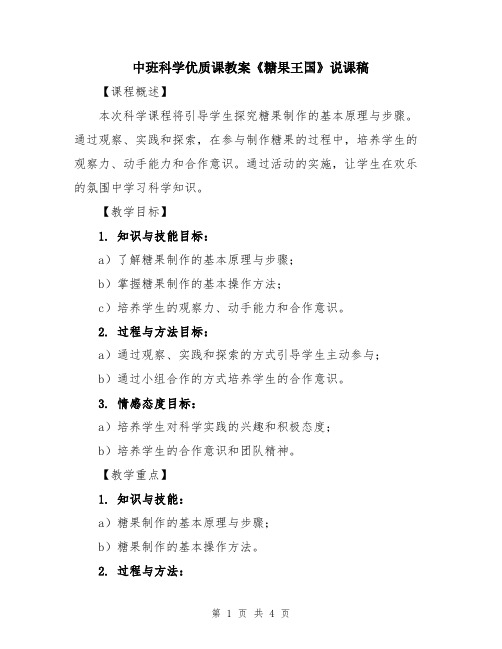 中班科学优质课教案《糖果王国》说课稿

【课程概述】

本次科学课程将引导学生探究糖果制作的基本原理与步骤。通过观察、实践和探索，在参与制作糖果的过程中，培养学生的观察力、动手能力和合作意识。通过活动的实施，让学生在欢乐的氛围中学习科学知识。

【教学目标】

1. 知识与技能目标：

a）了解糖果制作的基本原理与步骤；

b）掌握糖果制作的基本操作方法；

c）培养学生的观察力、动手能力和合作意识。

2. 过程与方法目标：

a）通过观察、实践和探索的方式引导学生主动参与；

b）通过小组合作的方式培养学生的合作意识。

3. 情感态度目标：

a）培养学生对科学实践的兴趣和积极态度；

b）培养学生的合作意识和团队精神。

【教学重点】

1. 知识与技能：

a）糖果制作的基本原理与步骤；

b）糖果制作的基本操作方法。

2. 过程与方法：

第 1 页 共 4 页